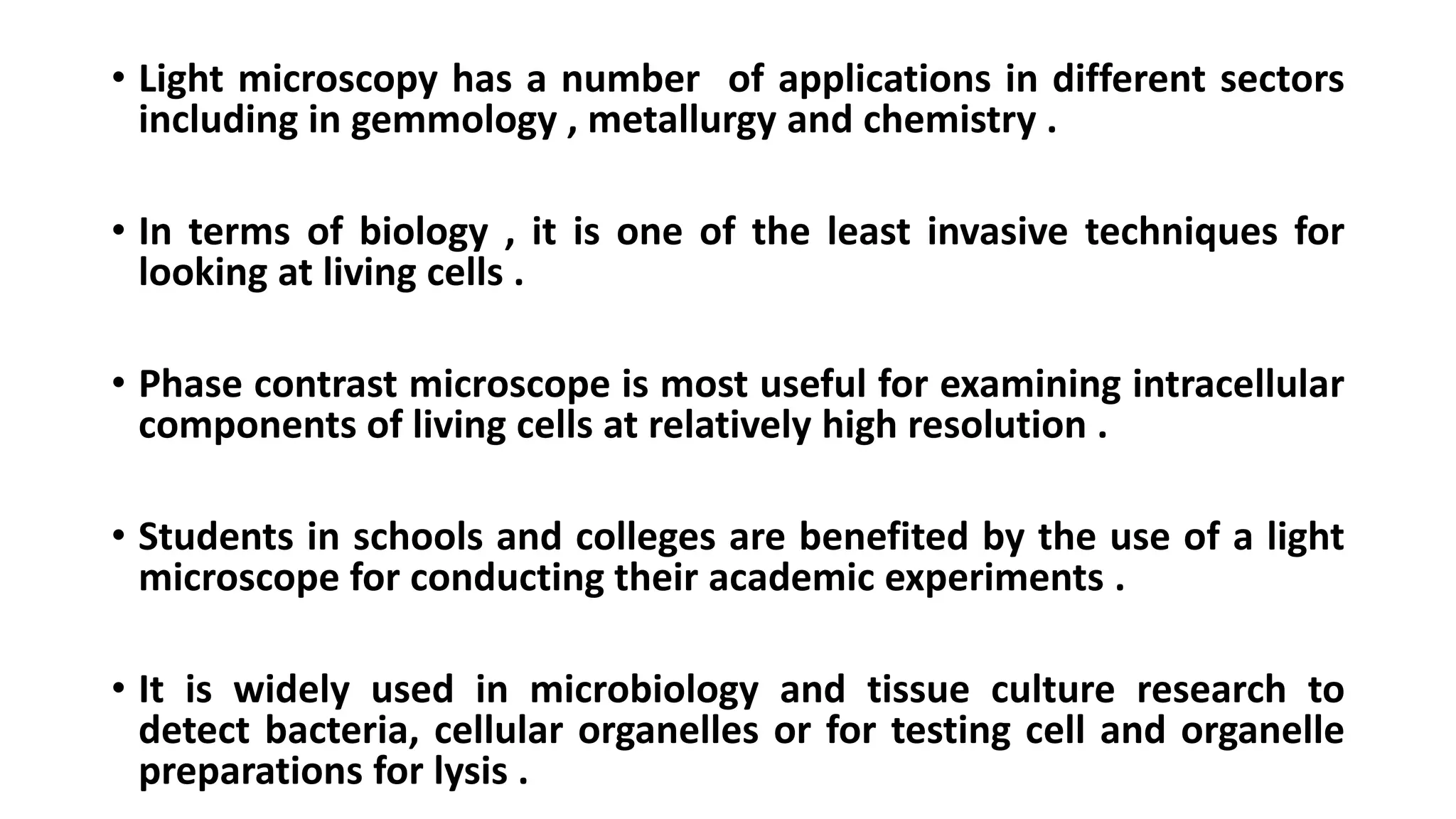 • Light microscopy has a number of applications in different sectors including in gemmology , metallurgy and chemistry .

• In terms of biology , it is one of the least invasive techniques for looking at living cells .

• Phase contrast microscope is most useful for examining intracellular components of living cells at relatively high resolution .

• Students in schools and colleges are benefited by the use of a light microscope for conducting their academic experiments .

• It is widely used in microbiology and tissue culture research to detect bacteria, cellular organelles or for testing cell and organelle preparations for lysis .